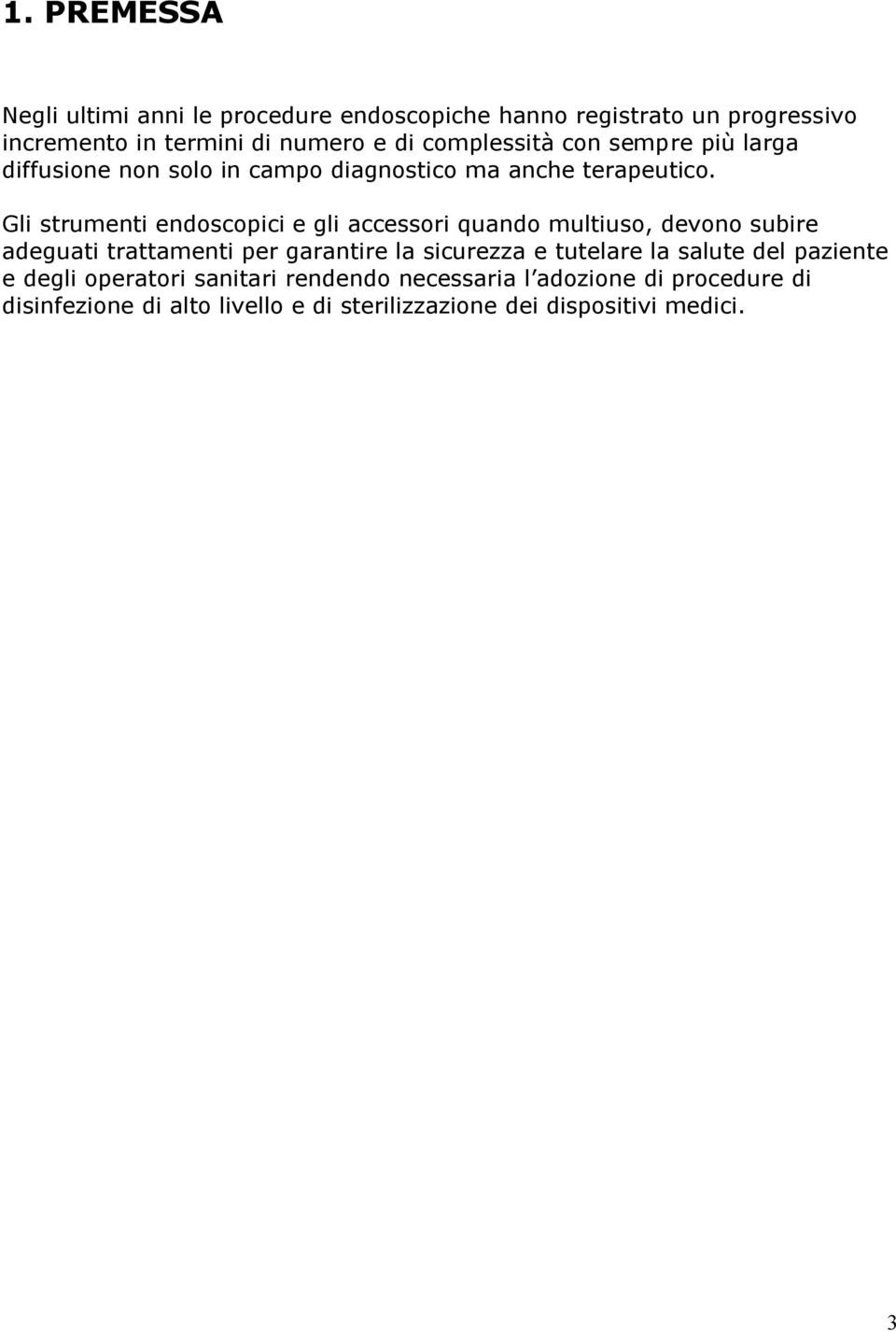 1. PREMESSA

Negli ultimi anni le procedure endoscopiche hanno registrato un progressivo incremento in termini di numero e di complessità con sempre più larga diffusione non solo in campo diagnostico ma anche terapeutico.

Gli strumenti endoscopici e gli accessori quando multiuso, devono subire adeguati trattamenti per garantire la sicurezza e tutelare la salute del paziente e degli operatori sanitari rendendo necessaria l'adozione di procedure di disinfezione di alto livello e di sterilizzazione dei dispositivi medici.

3